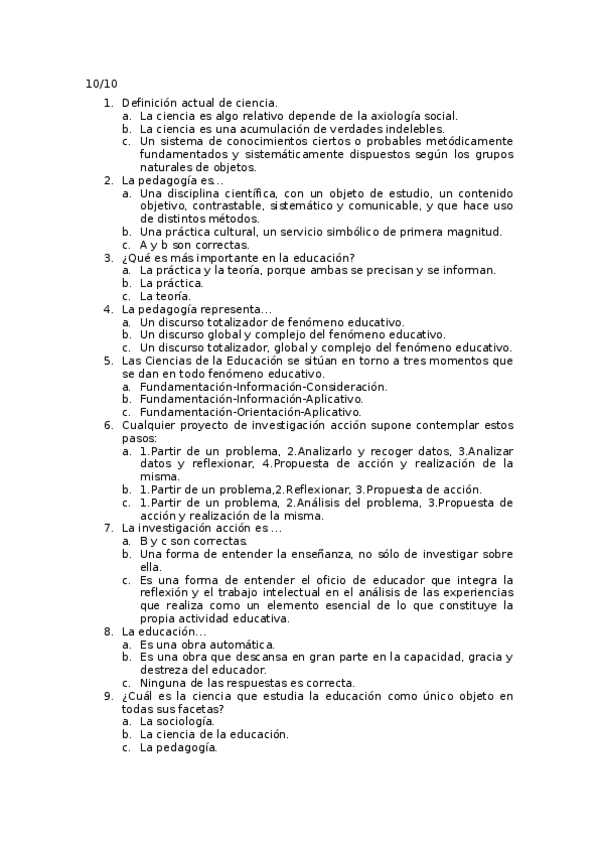 10/10

1. Definición actual de ciencia.
a. La ciencia es algo relativo depende de la axiología social.
b. La ciencia es una acumulación de verdades indelebles.
c. Un sistema de conocimientos ciertos o probables metódicamente fundamentados y sistemáticamente dispuestos según los grupos naturales de objetos.
2. La pedagogía es...
a. Una disciplina científica, con un objeto de estudio, un contenido objetivo, contrastable, sistemático y comunicable, y que hace uso de distintos métodos.
b. Una práctica cultural, un servicio simbólico de primera magnitud.
c. A y b son correctas.
3. ¿Qué es más importante en la educación?
a. La práctica y la teoría, porque ambas se precisan y se informan.
b. La práctica.
c. La teoría.
4. La pedagogía representa...
a. Un discurso totalizador de fenómeno educativo.
b. Un discurso global y complejo del fenómeno educativo.
c. Un discurso totalizador, global y complejo del fenómeno educativo.
5. Las Ciencias de la Educación se sitúan en torno a tres momentos que se dan en todo fenómeno educativo.
a. Fundamentación-Información-Consideración.
b. Fundamentación-Información-Aplicativo.
c. Fundamentación-Orientación-Aplicativo.
6. Cualquier proyecto de investigación acción supone contemplar estos pasos:
a. 1.Partir de un problema, 2.Analizarlo y recoger datos, 3.Analizar datos y reflexionar, 4.Propuesta de acción y realización de la misma.
b. 1.Partir de un problema,2.Reflexionar, 3.Propuesta de acción.
c. 1.Partir de un problema, 2.Análisis del problema, 3.Propuesta de acción y realización de la misma.
7. La investigación acción es ...
a. B y c son correctas.
b. Una forma de entender la enseñanza, no sólo de investigar sobre ella.
c. Es una forma de entender el oficio de educador que integra la reflexión y el trabajo intelectual en el análisis de las experiencias que realiza como un elemento esencial de lo que constituye la propia actividad educativa.
8. La educación...
a. Es una obra automática.
b. Es una obra que descansa en gran parte en la capacidad, gracia y destreza del educador.
c. Ninguna de las respuestas es correcta.
9. ¿Cuál es la ciencia que estudia la educación como único objeto en todas sus facetas?
a. La sociología.
b. La ciencia de la educación.
c. La pedagogía.